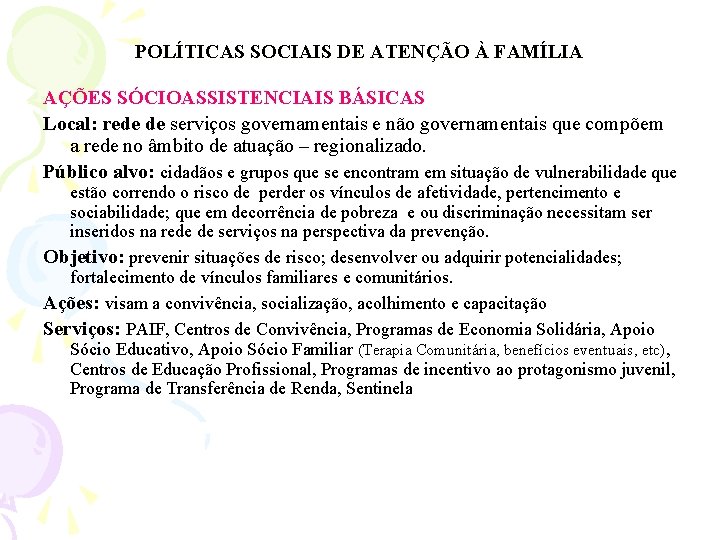 POLÍTICAS SOCIAIS DE ATENÇÃO À FAMÍLIA

AÇÕES SÓCIOASSISTENCIAIS BÁSICAS

Local: rede de serviços governamentais e não governamentais que compõem a rede no âmbito de atuação – regionalizado.

Público alvo: cidadãos e grupos que se encontram em situação de vulnerabilidade que estão correndo o risco de perder os vínculos de afetividade, pertencimento e sociabilidade; que em decorrência de pobreza e ou discriminação necessitam ser inseridos na rede de serviços na perspectiva da prevenção.

Objetivo: prevenir situações de risco; desenvolver ou adquirir potencialidades; fortalecimento de vínculos familiares e comunitários.

Ações: visam a convivência, socialização, acolhimento e capacitação

Serviços: PAIF, Centros de Convivência, Programas de Economia Solidária, Apoio Sócio Educativo, Apoio Sócio Familiar (Terapia Comunitária, benefícios eventuais, etc), Centros de Educação Profissional, Programas de incentivo ao protagonismo juvenil, Programa de Transferência de Renda, Sentinela